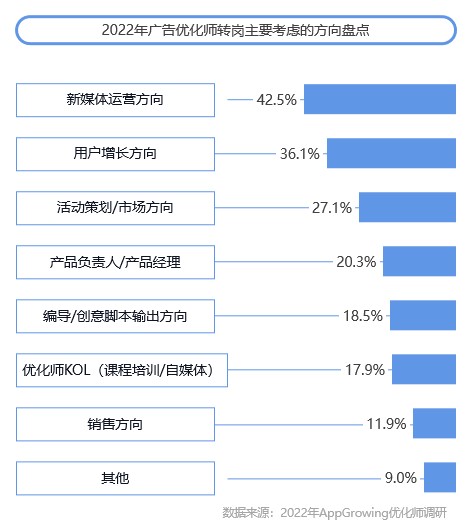 2022年广告优化师转岗主要考虑的方向盘点

新媒体运营方向 42.5%

用户增长方向 36.1%

活动策划/市场方向 27.1%

产品负责人/产品经理 20.3%

编导/创意脚本输出方向 18.5%

优化师KOL（课程培训/自媒体） 17.9%

销售方向 11.9%

其他 9.0%

数据来源：2022年AppGrowing优化师调研